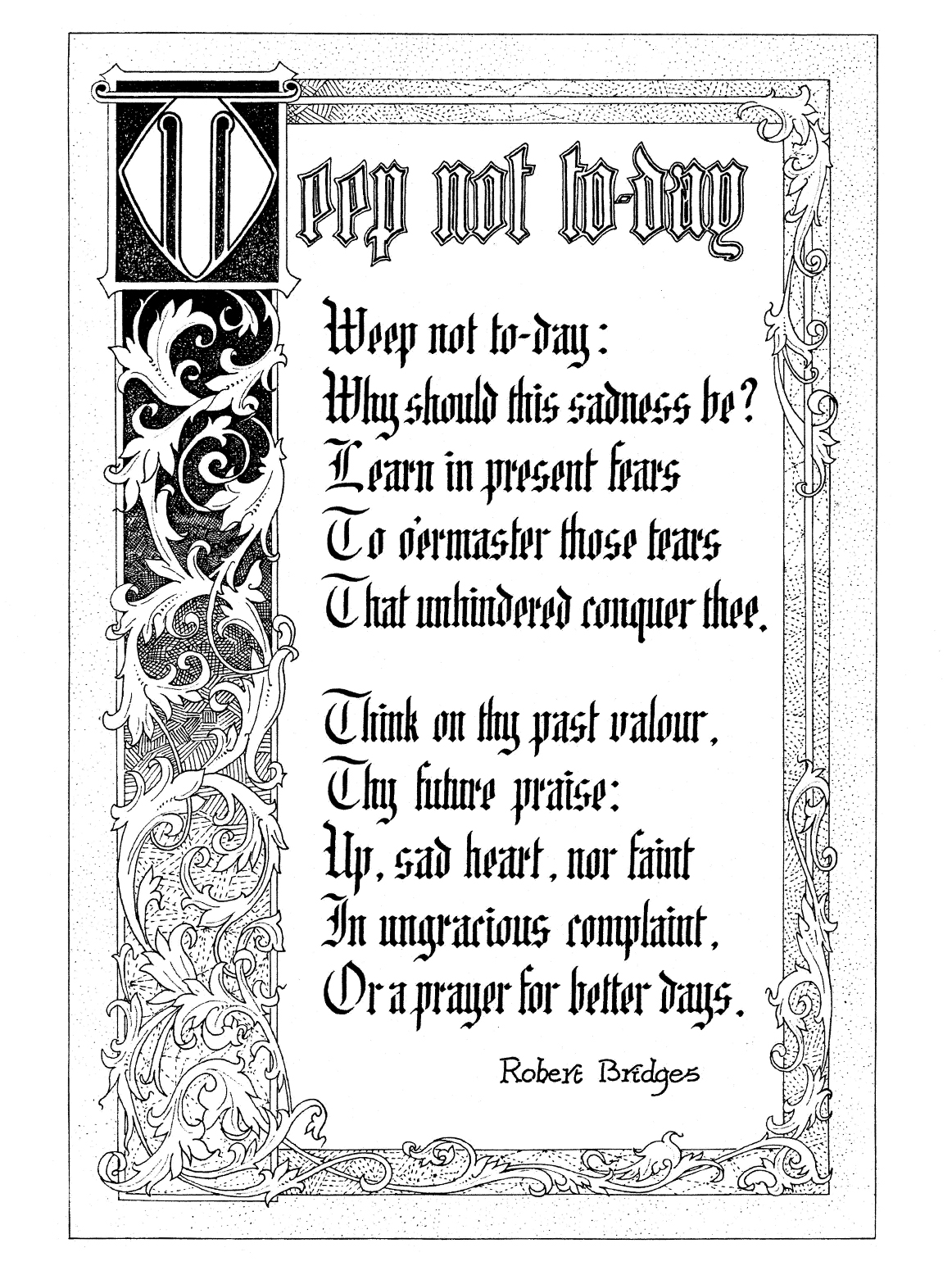 Weep not to-day

Weep not to-day:
Why should this sadness be?
Learn in present fears
To o'ermaster those tears
That unhindered conquer thee.

Think on thy past valour,
Thy future praise:
Up, sad heart, nor faint
In ungracious complaint,
Or a prayer for better days.

Robert Bridges